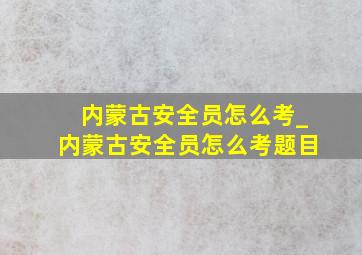 内蒙古安全员怎么考_
内蒙古安全员怎么考题目